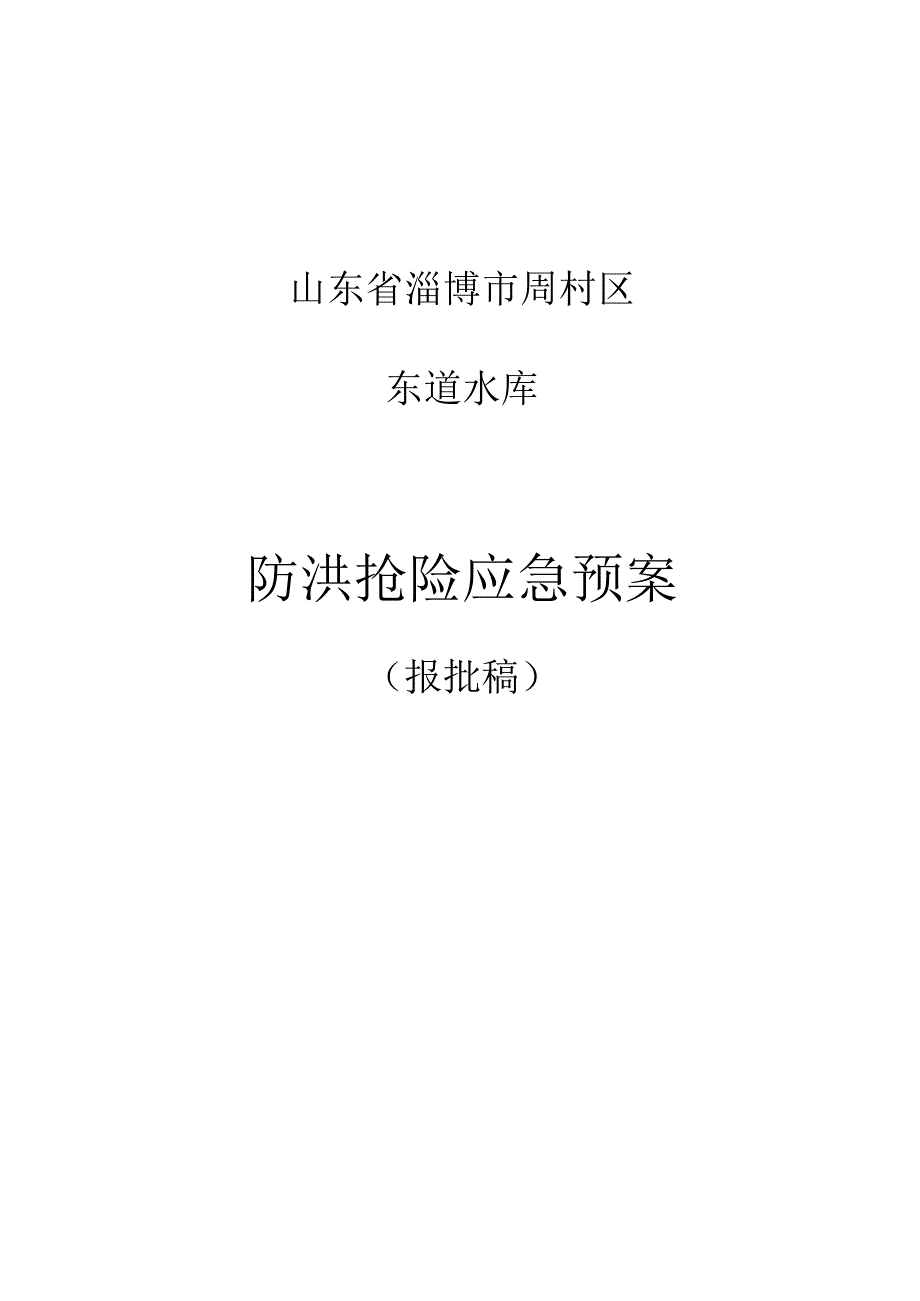 山东省淄博市周村区

东道水库

防洪抢险应急预案

（报批稿）